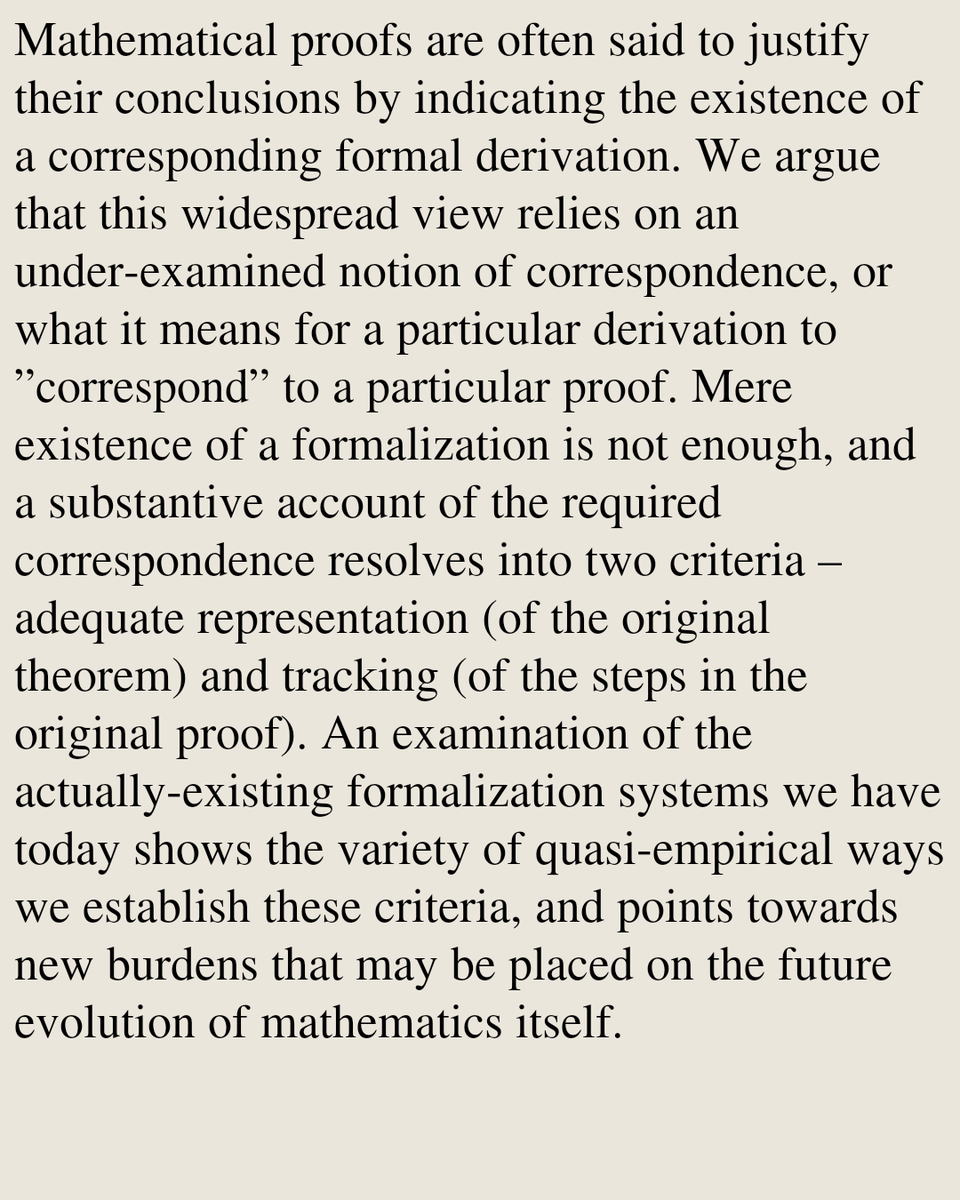 Mathematical proofs are often said to justify their conclusions by indicating the existence of a corresponding formal derivation. We argue that this widespread view relies on an under-examined notion of correspondence, or what it means for a particular derivation to ”correspond” to a particular proof. Mere existence of a formalization is not enough, and a substantive account of the required correspondence resolves into two criteria – adequate representation (of the original theorem) and tracking (of the steps in the original proof). An examination of the actually-existing formalization systems we have today shows the variety of quasi-empirical ways we establish these criteria, and points towards new burdens that may be placed on the future evolution of mathematics itself.